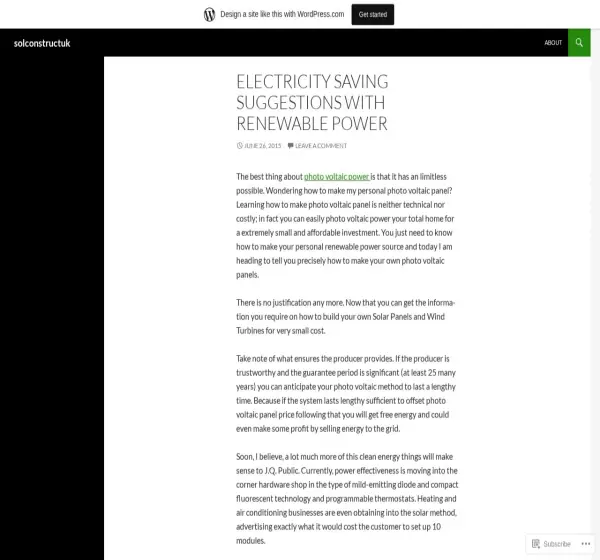 Design a site like this with WordPress.com

Get started

solconstructuk

ABOUT

ELECTRICITY SAVING SUGGESTIONS WITH RENEWABLE POWER

JUNE 26, 2015 LEAVE A COMMENT

The best thing about photo voltaic power is that it has an limitless possible. Wondering how to make my personal photo voltaic panel? Learning how to make photo voltaic panel is neither technical nor costly; in fact you can easily photo voltaic power your total home for a extremely small and affordable investment. You just need to know how to make your personal renewable power source and today I am heading to tell you precisely how to make your own photo voltaic panels.

There is no justification any more. Now that you can get the information you require on how to build your own Solar Panels and Wind Turbines for very small cost.

Take note of what ensures the producer provides. If the producer is trustworthy and the guarantee period is significant (at least 25 many years) you can anticipate your photo voltaic method to last a lengthy time. Because if the system lasts lengthy sufficient to offset photo voltaic panel price following that you will get free energy and could even make some profit by selling energy to the grid.

Soon, I believe, a lot much more of this clean energy things will make sense to J.Q. Public. Currently, power effectiveness is moving into the corner hardware shop in the type of mild-emitting diode and compact fluorescent technology and programmable thermostats. Heating and air conditioning businesses are even obtaining into the solar method, advertising exactly what it would cost the customer to set up 10 modules.

Subscribe